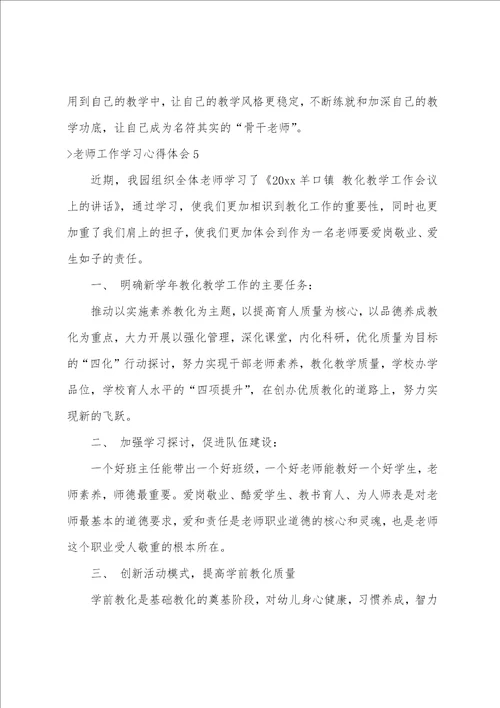 用到自己的教学中，让自己的教学风格更稳定，不断练就和加深自己的教学功底，让自己成为名符其实的“骨干老师”。

>老师工作学习心得体会5

近期，我园组织全体老师学习了《20xx 羊口镇 教化教学工作会议上的讲话》，通过学习，使我们更加相识到教化工作的重要性，同时也更加重了我们肩上的担子，使我们更加体会到作为一名老师要爱岗敬业、爱生如子的责任。

一、 明确新学年教化教学工作的主要任务：

推动以实施素养教化为主题，以提高育人质量为核心，以品德养成教化为重点，大力开展以强化管理，深化课堂，内化科研，优化质量为目标的“四化”行动探讨，努力实现干部老师素养，教化教学质量，学校办学品位，学校育人水平的“四项提升”，在创办优质教化的道路上，努力实现新的飞跃。

二、 加强学习探讨，促进队伍建设：

一个好班主任能带出一个好班级，一个好老师能教好一个好学生，老师素养，师德最重要。爱岗敬业、酷爱学生、教书育人、为人师表是对老师最基本的道德要求，爱和责任是老师职业道德的核心和灵魂，也是老师这个职业受人敬重的根本所在。

三、 创新活动模式，提高学前教化质量

学前教化是基础教化的奠基阶段，对幼儿身心健康，习惯养成，智力